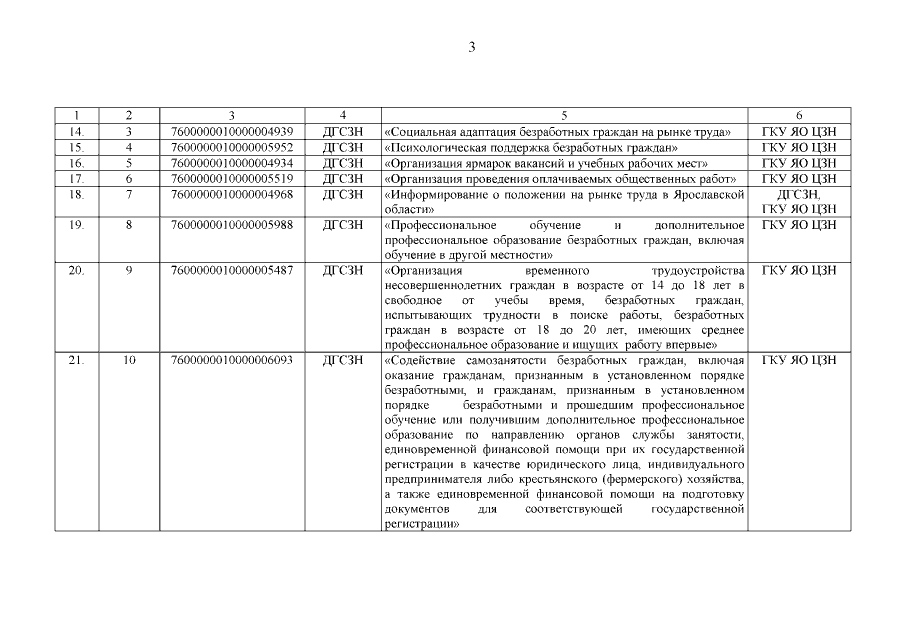 3

| 1 | 2 | 3 | 4 | 5 | 6 |
|---|---|---|---|---|---|
| 14. | 3 | 7600000010000004939 | ДГСЗН | «Социальная адаптация безработных граждан на рынке труда» | ГКУ ЯО ЦЗН |
| 15. | 4 | 7600000010000005952 | ДГСЗН | «Психологическая поддержка безработных граждан» | ГКУ ЯО ЦЗН |
| 16. | 5 | 7600000010000004934 | ДГСЗН | «Организация ярмарок вакансий и учебных рабочих мест» | ГКУ ЯО ЦЗН |
| 17. | 6 | 7600000010000005519 | ДГСЗН | «Организация проведения оплачиваемых общественных работ» | ГКУ ЯО ЦЗН |
| 18. | 7 | 7600000010000004968 | ДГСЗН | «Информирование о положении на рынке труда в Ярославской области» | ДГСЗН, ГКУ ЯО ЦЗН |
| 19. | 8 | 7600000010000005988 | ДГСЗН | «Профессиональное обучение и дополнительное профессиональное образование безработных граждан, включая обучение в другой местности» | ГКУ ЯО ЦЗН |
| 20. | 9 | 7600000010000005487 | ДГСЗН | «Организация временного трудоустройства несовершеннолетних граждан в возрасте от 14 до 18 лет в свободное от учебы время, безработных граждан, испытывающих трудности в поиске работы, безработных граждан в возрасте от 18 до 20 лет, имеющих среднее профессиональное образование и ищущих работу впервые» | ГКУ ЯО ЦЗН |
| 21. | 10 | 7600000010000006093 | ДГСЗН | «Содействие самозанятости безработных граждан, включая оказание гражданам, признанным в установленном порядке безработными, и гражданам, признанным в установленном порядке безработными и прошедшим профессиональное обучение или получившим дополнительное профессиональное образование по направлению органов службы занятости, единовременной финансовой помощи при их государственной регистрации в качестве юридического лица, индивидуального предпринимателя либо крестьянского (фермерского) хозяйства, а также единовременной финансовой помощи на подготовку документов для соответствующей государственной регистрации» | ГКУ ЯО ЦЗН |